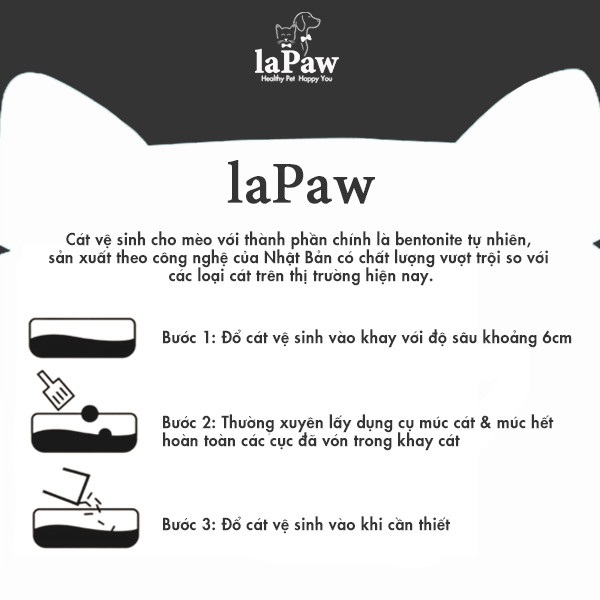 laPaw
Healthy Pet Happy You

laPaw

Cát vệ sinh cho mèo với thành phần chính là bentonite tự nhiên, sản xuất theo công nghệ của Nhật Bản có chất lượng vượt trội so với các loại cát trên thị trường hiện nay.

Bước 1: Đổ cát vệ sinh vào khay với độ sâu khoảng 6cm

Bước 2: Thường xuyên lấy dụng cụ múc cát & múc hết hoàn toàn các cục đã vón trong khay cát

Bước 3: Đổ cát vệ sinh vào khi cần thiết